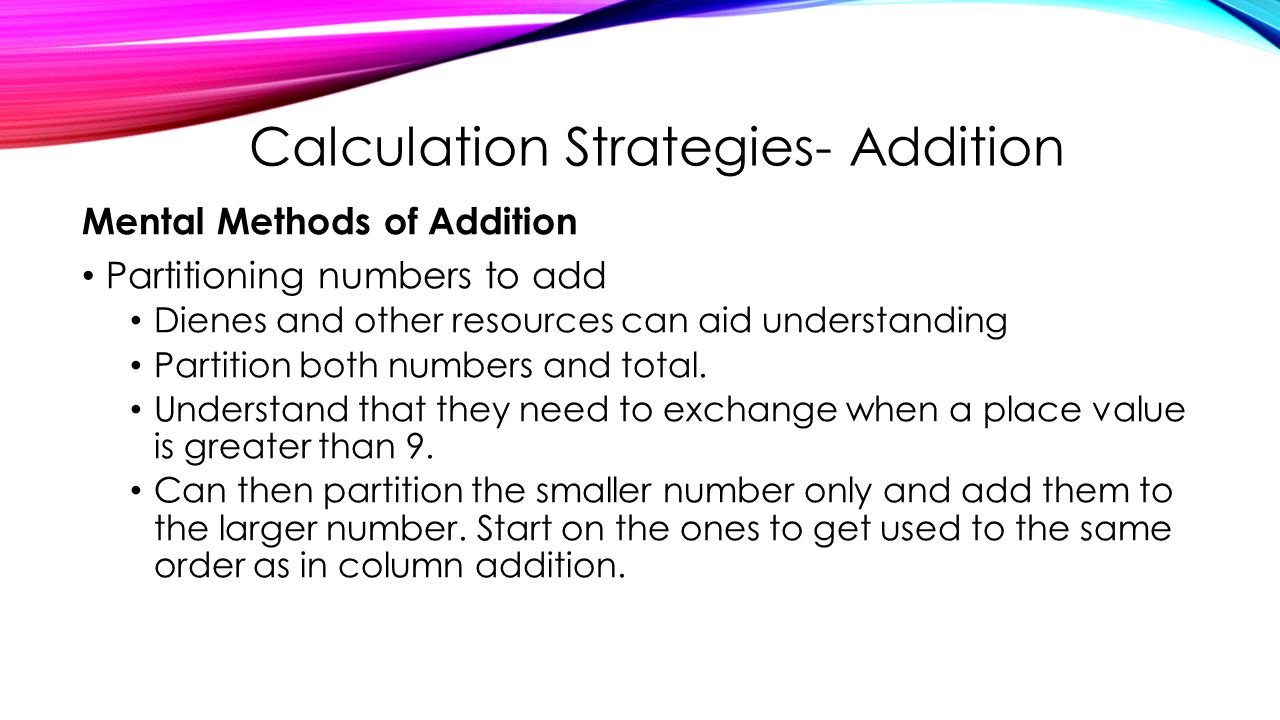 Calculation Strategies- Addition

Mental Methods of Addition

• Partitioning numbers to add

• Dienes and other resources can aid understanding

• Partition both numbers and total.

• Understand that they need to exchange when a place value is greater than 9.

• Can then partition the smaller number only and add them to the larger number. Start on the ones to get used to the same order as in column addition.